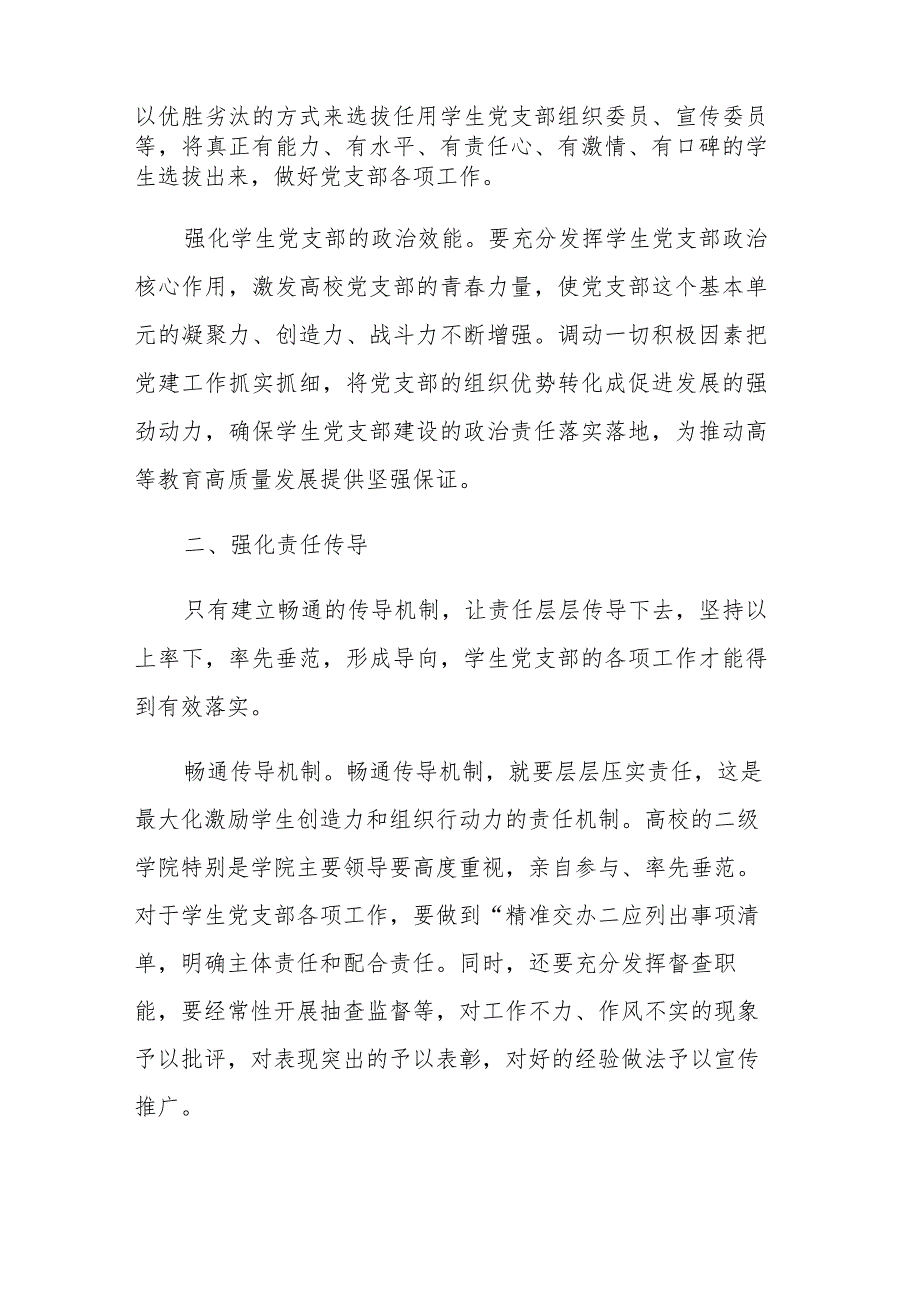 以优胜劣汰的方式来选拔任用学生党支部组织委员、宣传委员等，将真正有能力、有水平、有责任心、有激情、有口碑的学生选拔出来，做好党支部各项工作。

强化学生党支部的政治效能。要充分发挥学生党支部政治核心作用，激发高校党支部的青春力量，使党支部这个基本单元的凝聚力、创造力、战斗力不断增强。调动一切积极因素把党建工作抓实抓细，将党支部的组织优势转化成促进发展的强劲动力，确保学生党支部建设的政治责任落实落地，为推动高等教育高质量发展提供坚强保证。

二、强化责任传导

只有建立畅通的传导机制，让责任层层传导下去，坚持以上率下，率先垂范，形成导向，学生党支部的各项工作才能得到有效落实。

畅通传导机制。畅通传导机制，就要层层压实责任，这是最大化激励学生创造力和组织行动力的责任机制。高校的二级学院特别是学院主要领导要高度重视，亲自参与、率先垂范。对于学生党支部各项工作，要做到“精准交办二应列出事项清单，明确主体责任和配合责任。同时，还要充分发挥督查职能，要经常性开展抽查监督等，对工作不力、作风不实的现象予以批评，对表现突出的予以表彰，对好的经验做法予以宣传推广。